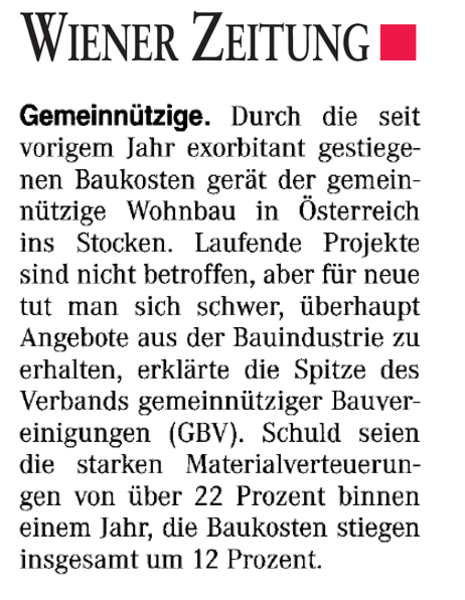 WIENER ZEITUNG

Gemeinnützige. Durch die seit vorigem Jahr exorbitant gestiegenen Baukosten gerät der gemeinnützige Wohnbau in Österreich ins Stocken. Laufende Projekte sind nicht betroffen, aber für neue tut man sich schwer, überhaupt Angebote aus der Bauindustrie zu erhalten, erklärte die Spitze des Verbands gemeinnütziger Bauvereinigungen (GBV). Schuld seien die starken Materialverteuerungen von über 22 Prozent binnen einem Jahr, die Baukosten stiegen insgesamt um 12 Prozent.